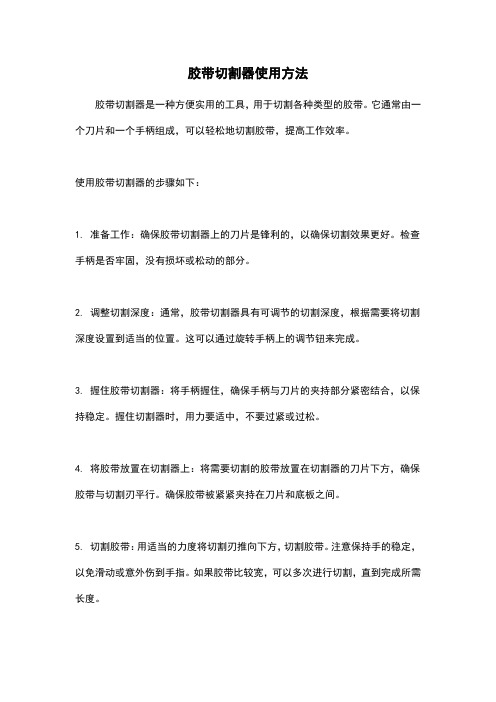 胶带切割器使用方法

胶带切割器是一种方便实用的工具，用于切割各种类型的胶带。它通常由一个刀片和一个手柄组成，可以轻松地切割胶带，提高工作效率。

使用胶带切割器的步骤如下：

1. 准备工作：确保胶带切割器上的刀片是锋利的，以确保切割效果更好。检查手柄是否牢固，没有损坏或松动的部分。

2. 调整切割深度：通常，胶带切割器具有可调节的切割深度，根据需要将切割深度设置到适当的位置。这可以通过旋转手柄上的调节钮来完成。

3. 握住胶带切割器：将手柄握住，确保手柄与刀片的夹持部分紧密结合，以保持稳定。握住切割器时，用力要适中，不要过紧或过松。

4. 将胶带放置在切割器上：将需要切割的胶带放置在切割器的刀片下方，确保胶带与切割刃平行。确保胶带被紧紧夹持在刀片和底板之间。

5. 切割胶带：用适当的力度将切割刃推向下方，切割胶带。注意保持手的稳定，以免滑动或意外伤到手指。如果胶带比较宽，可以多次进行切割，直到完成所需长度。